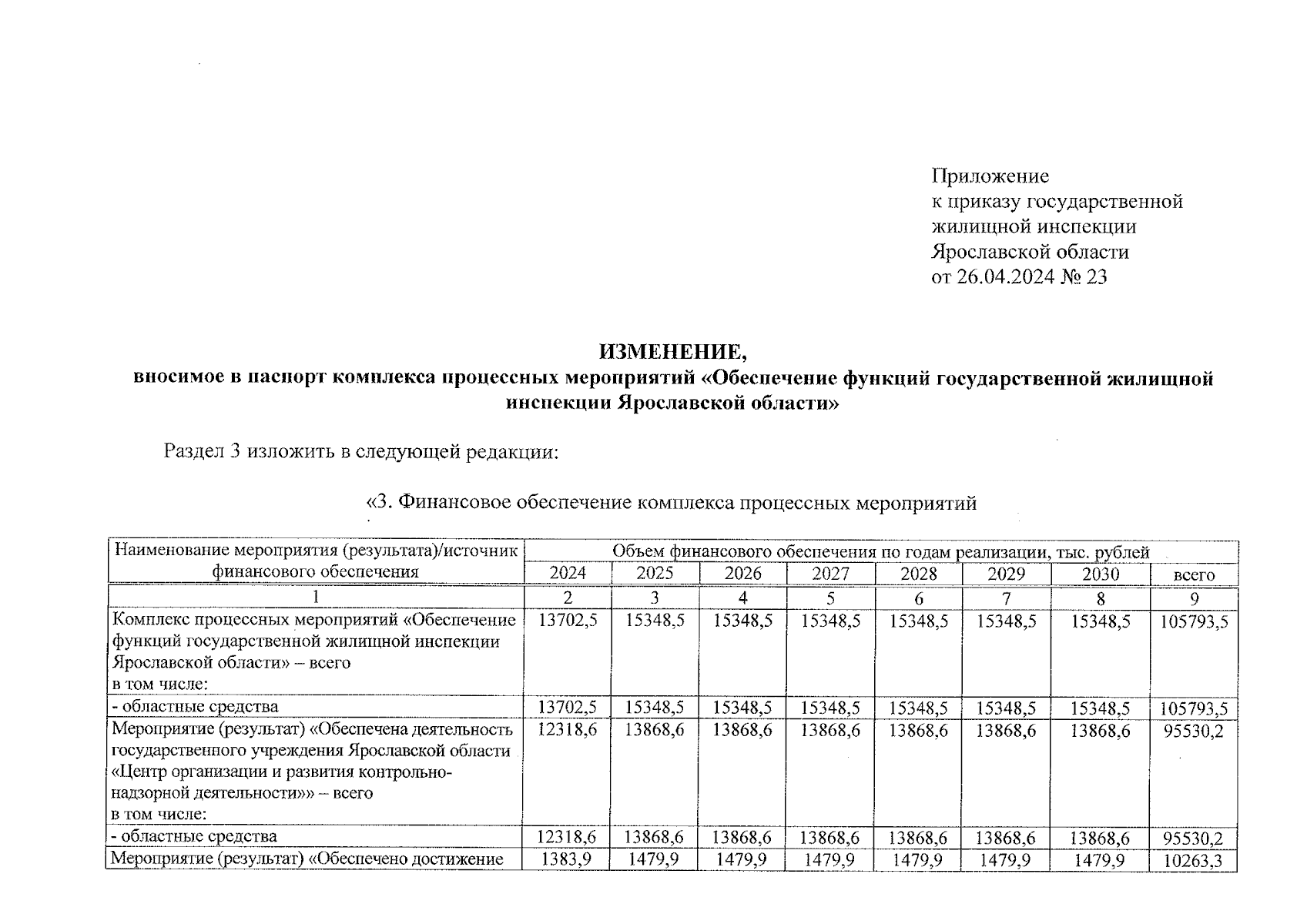 Приложение
к приказу государственной жилищной инспекции Ярославской области
от 26.04.2024 № 23

ИЗМЕНЕНИЕ,
вносимое в паспорт комплекса процессных мероприятий «Обеспечение функций государственной жилищной инспекции Ярославской области»

Раздел 3 изложить в следующей редакции:

«3. Финансовое обеспечение комплекса процессных мероприятий

| Наименование мероприятия (результата)/источник финансового обеспечения | Объем финансового обеспечения по годам реализации, тыс. рублей | | | | | | | |
|---|---|---|---|---|---|---|---|---|
| | 2024 | 2025 | 2026 | 2027 | 2028 | 2029 | 2030 | всего |
| 1 | 2 | 3 | 4 | 5 | 6 | 7 | 8 | 9 |
| Комплекс процессных мероприятий «Обеспечение функций государственной жилищной инспекции Ярославской области» – всего в том числе: | 13702,5 | 15348,5 | 15348,5 | 15348,5 | 15348,5 | 15348,5 | 15348,5 | 105793,5 |
| - областные средства | 13702,5 | 15348,5 | 15348,5 | 15348,5 | 15348,5 | 15348,5 | 15348,5 | 105793,5 |
| Мероприятие (результат) «Обеспечена деятельность государственного учреждения Ярославской области «Центр организации и развития контрольно-надзорной деятельности»» – всего в том числе: | 12318,6 | 13868,6 | 13868,6 | 13868,6 | 13868,6 | 13868,6 | 13868,6 | 95530,2 |
| - областные средства | 12318,6 | 13868,6 | 13868,6 | 13868,6 | 13868,6 | 13868,6 | 13868,6 | 95530,2 |
| Мероприятие (результат) «Обеспечено достижение | 1383,9 | 1479,9 | 1479,9 | 1479,9 | 1479,9 | 1479,9 | 1479,9 | 10263,3 |